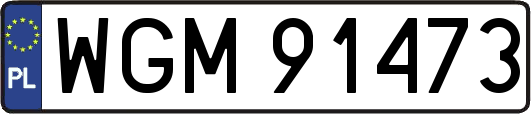 PL
WGM 91473